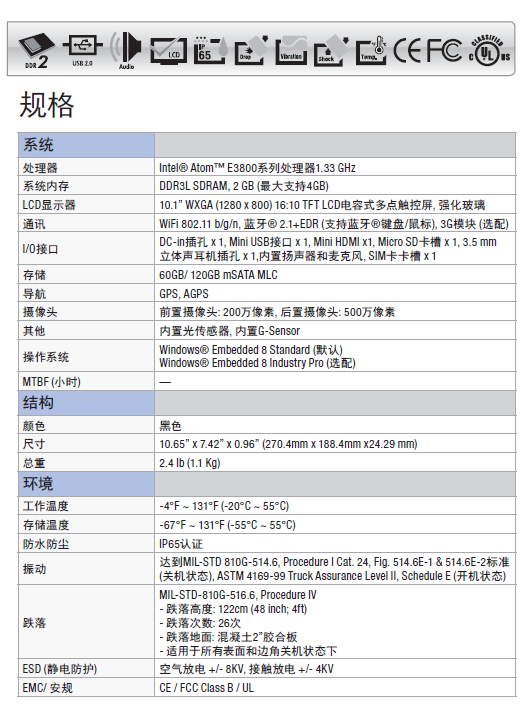 DDR 2 USB 2.0 Audio LCD IP 65 Drop Vibration Shock Temp. CE FC CLASSIFIED C UL US

规格

| 系统 | |
|---|---|
| 处理器 | Intel® Atom™ E3800系列处理器1.33 GHz |
| 系统内存 | DDR3L SDRAM, 2 GB (最大支持4GB) |
| LCD显示器 | 10.1" WXGA (1280 x 800) 16:10 TFT LCD电容式多点触控屏, 强化玻璃 |
| 通讯 | WiFi 802.11 b/g/n, 蓝牙® 2.1+EDR (支持蓝牙®键盘/鼠标), 3G模块 (选配) |
| I/O接口 | DC-in插孔 x 1, Mini USB接口 x 1, Mini HDMI x1, Micro SD卡槽 x 1, 3.5 mm 立体声耳机插孔 x 1,内置扬声器和麦克风, SIM卡卡槽 x 1 |
| 存储 | 60GB/ 120GB mSATA MLC |
| 导航 | GPS, AGPS |
| 摄像头 | 前置摄像头: 200万像素, 后置摄像头: 500万像素 |
| 其他 | 内置光传感器, 内置G-Sensor |
| 操作系统 | Windows® Embedded 8 Standard (默认) Windows® Embedded 8 Industry Pro (选配) |
| MTBF (小时) | — |
| 结构 | |
| 颜色 | 黑色 |
| 尺寸 | 10.65" x 7.42" x 0.96" (270.4mm x 188.4mm x24.29 mm) |
| 总重 | 2.4 lb (1.1 Kg) |
| 环境 | |
| 工作温度 | -4°F ~ 131°F (-20°C ~ 55°C) |
| 存储温度 | -67°F ~ 131°F (-55°C ~ 55°C) |
| 防水防尘 | IP65认证 |
| 振动 | 达到MIL-STD 810G-514.6, Procedure I Cat. 24, Fig. 514.6E-1 & 514.6E-2标准 (关机状态), ASTM 4169-99 Truck Assurance Level II, Schedule E (开机状态) |
| 跌落 | MIL-STD-810G-516.6, Procedure IV - 跌落高度: 122cm (48 inch; 4ft) - 跌落次数: 26次 - 跌落地面: 混凝土2"胶合板 - 适用于所有表面和边角关机状态下 |
| ESD (静电防护) | 空气放电 +/- 8KV, 接触放电 +/- 4KV |
| EMC/ 安规 | CE / FCC Class B / UL |